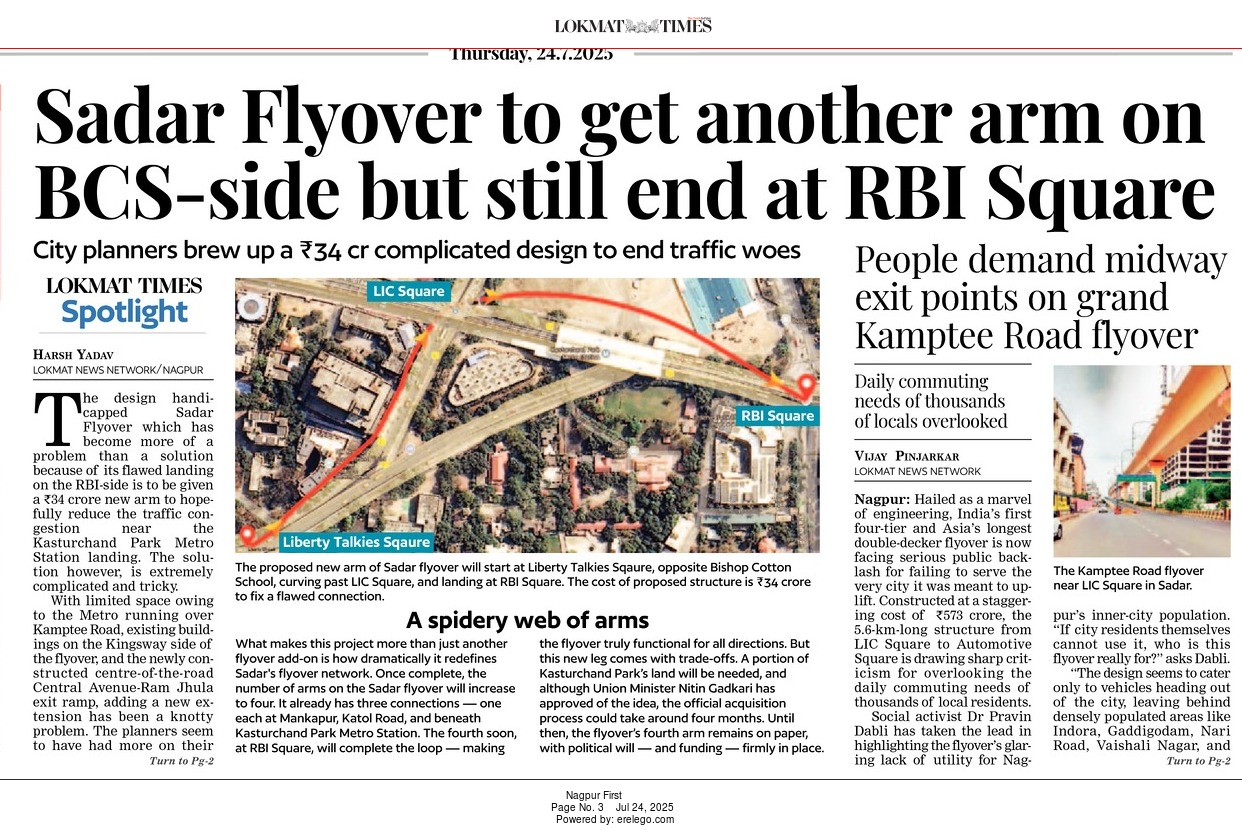 LOKMAT TIMES
Thursday, 24.7.2025

Sadar Flyover to get another arm on BCS-side but still end at RBI Square

City planners brew up a ₹34 cr complicated design to end traffic woes

LOKMAT TIMES
Spotlight

HARSH YADAV
LOKMAT NEWS NETWORK/NAGPUR

The design handicapped Sadar Flyover which has become more of a problem than a solution because of its flawed landing on the RBI-side is to be given a ₹34 crore new arm to hopefully reduce the traffic congestion near the Kasturchand Park Metro Station landing. The solution however, is extremely complicated and tricky.

With limited space owing to the Metro running over Kamptee Road, existing buildings on the Kingsway side of the flyover, and the newly constructed centre-of-the-road Central Avenue-Ram Jhula exit ramp, adding a new extension has been a knotty problem. The planners seem to have had more on their

Turn to Pg-2

LIC Square
RBI Square
Liberty Talkies Sqaure

The proposed new arm of Sadar flyover will start at Liberty Talkies Sqaure, opposite Bishop Cotton School, curving past LIC Square, and landing at RBI Square. The cost of proposed structure is ₹34 crore to fix a flawed connection.

A spidery web of arms

What makes this project more than just another flyover add-on is how dramatically it redefines Sadar's flyover network. Once complete, the number of arms on the Sadar flyover will increase to four. It already has three connections — one each at Mankapur, Katol Road, and beneath Kasturchand Park Metro Station. The fourth soon, at RBI Square, will complete the loop — making the flyover truly functional for all directions. But this new leg comes with trade-offs. A portion of Kasturchand Park's land will be needed, and although Union Minister Nitin Gadkari has approved of the idea, the official acquisition process could take around four months. Until then, the flyover's fourth arm remains on paper, with political will — and funding — firmly in place.

People demand midway exit points on grand Kamptee Road flyover

Daily commuting needs of thousands of locals overlooked

VIJAY PINJARKAR
LOKMAT NEWS NETWORK

Nagpur: Hailed as a marvel of engineering, India's first four-tier and Asia's longest double-decker flyover is now facing serious public backlash for failing to serve the very city it was meant to uplift. Constructed at a staggering cost of ₹573 crore, the 5.6-km-long structure from LIC Square to Automotive Square is drawing sharp criticism for overlooking the daily commuting needs of thousands of local residents.

Social activist Dr Pravin Dabli has taken the lead in highlighting the flyover's glaring lack of utility for Nagpur's inner-city population. "If city residents themselves cannot use it, who is this flyover really for?" asks Dabli.

"The design seems to cater only to vehicles heading out of the city, leaving behind densely populated areas like Indora, Gaddigodam, Nari Road, Vaishali Nagar, and

Turn to Pg-2

The Kamptee Road flyover near LIC Square in Sadar.

Nagpur First
Page No. 3 Jul 24, 2025
Powered by: erelego.com